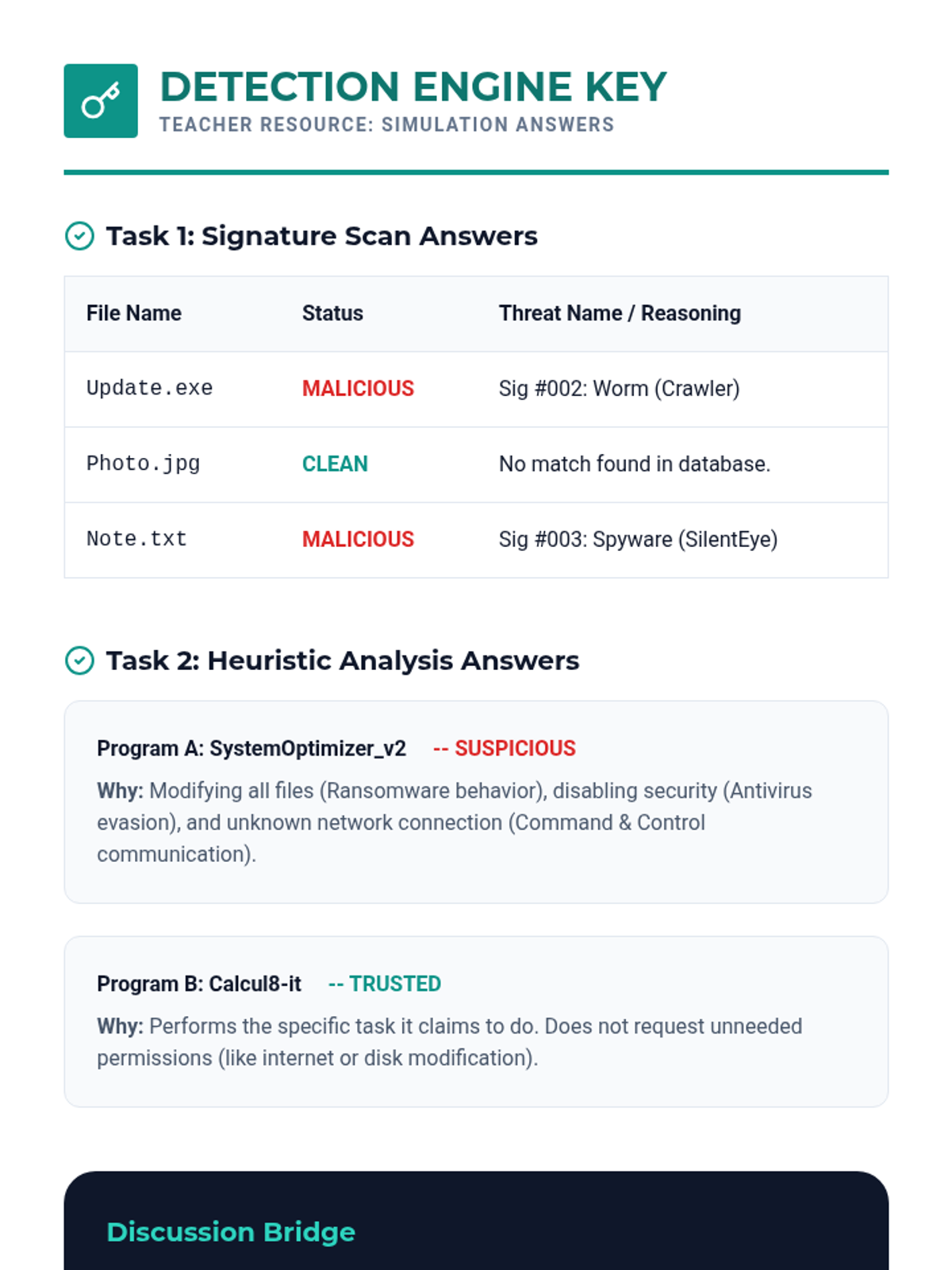 DETECTION ENGINE KEY
TEACHER RESOURCE: SIMULATION ANSWERS

Task 1: Signature Scan Answers

| File Name | Status | Threat Name / Reasoning |
|---|---|---|
| Update.exe | MALICIOUS | Sig #002: Worm (Crawler) |
| Photo.jpg | CLEAN | No match found in database. |
| Note.txt | MALICIOUS | Sig #003: Spyware (SilentEye) |

Task 2: Heuristic Analysis Answers

Program A: SystemOptimizer_v2 -- SUSPICIOUS

Why: Modifying all files (Ransomware behavior), disabling security (Antivirus evasion), and unknown network connection (Command & Control communication).

Program B: Calcul8-it -- TRUSTED

Why: Performs the specific task it claims to do. Does not request unneeded permissions (like internet or disk modification).

Discussion Bridge